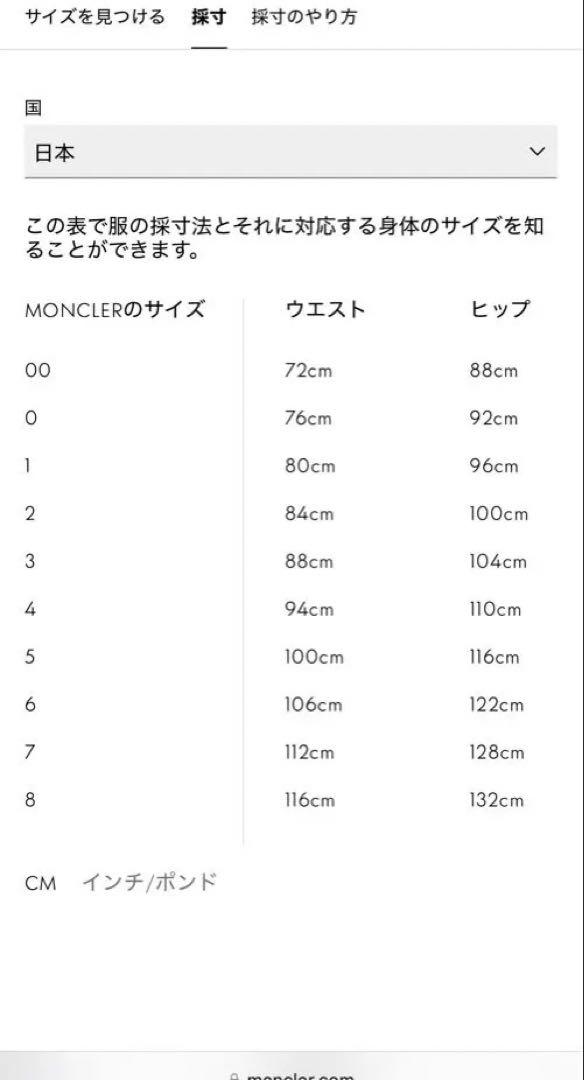 サイズを見つける　採寸　採寸のやり方

国
日本

この表で服の採寸法とそれに対応する身体のサイズを知ることができます。

| MONCLERのサイズ | ウエスト | ヒップ |
|---|---|---|
| 00 | 72cm | 88cm |
| 0 | 76cm | 92cm |
| 1 | 80cm | 96cm |
| 2 | 84cm | 100cm |
| 3 | 88cm | 104cm |
| 4 | 94cm | 110cm |
| 5 | 100cm | 116cm |
| 6 | 106cm | 122cm |
| 7 | 112cm | 128cm |
| 8 | 116cm | 132cm |

CM　インチ/ポンド

moncler.com